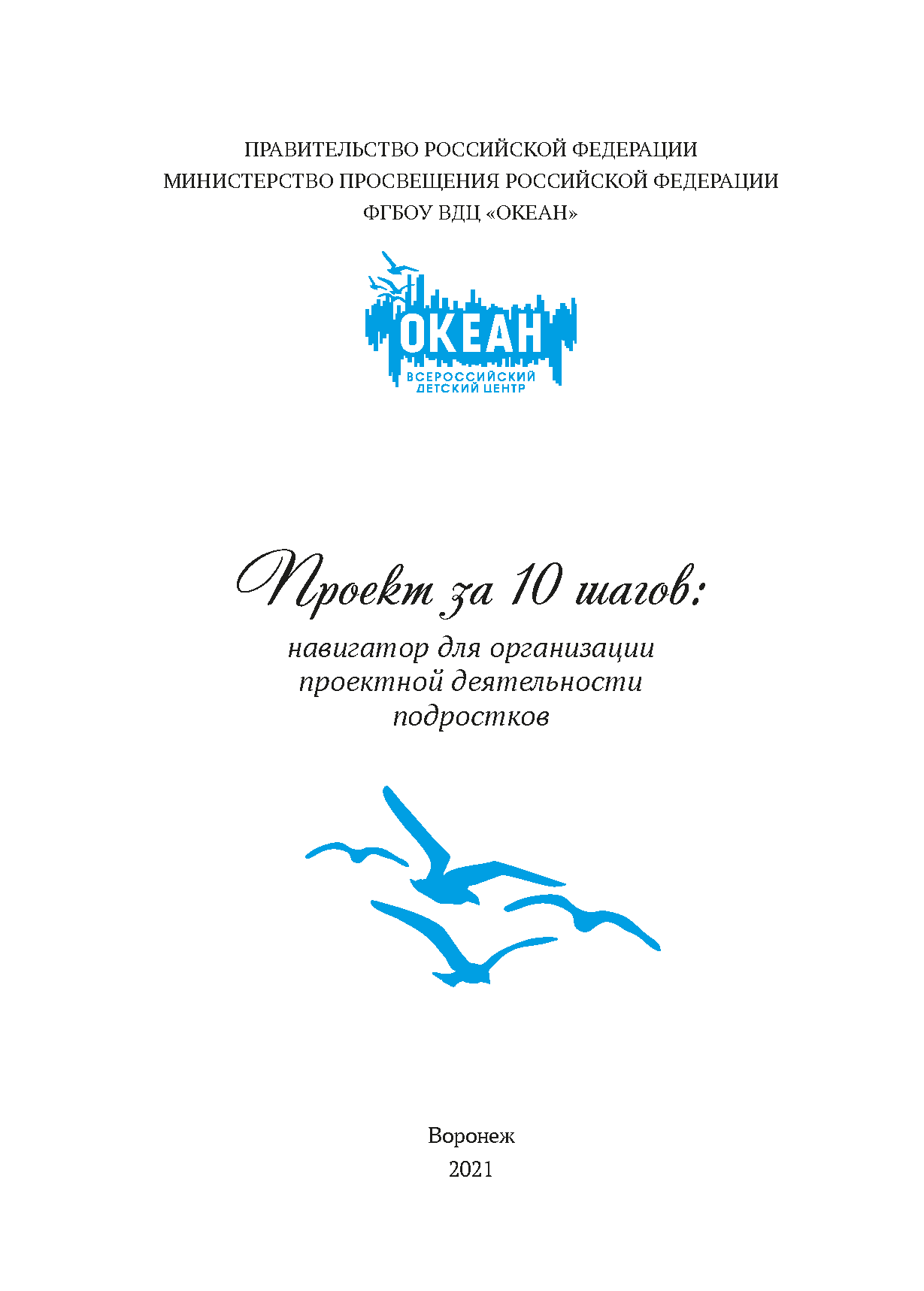 ПРАВИТЕЛЬСТВО РОССИЙСКОЙ ФЕДЕРАЦИИ
МИНИСТЕРСТВО ПРОСВЕЩЕНИЯ РОССИЙСКОЙ ФЕДЕРАЦИИ
ФГБОУ ВДЦ «ОКЕАН»

ОКЕАН
ВСЕРОССИЙСКИЙ
ДЕТСКИЙ ЦЕНТР

Проект за 10 шагов:

навигатор для организации
проектной деятельности
подростков

Воронеж
2021